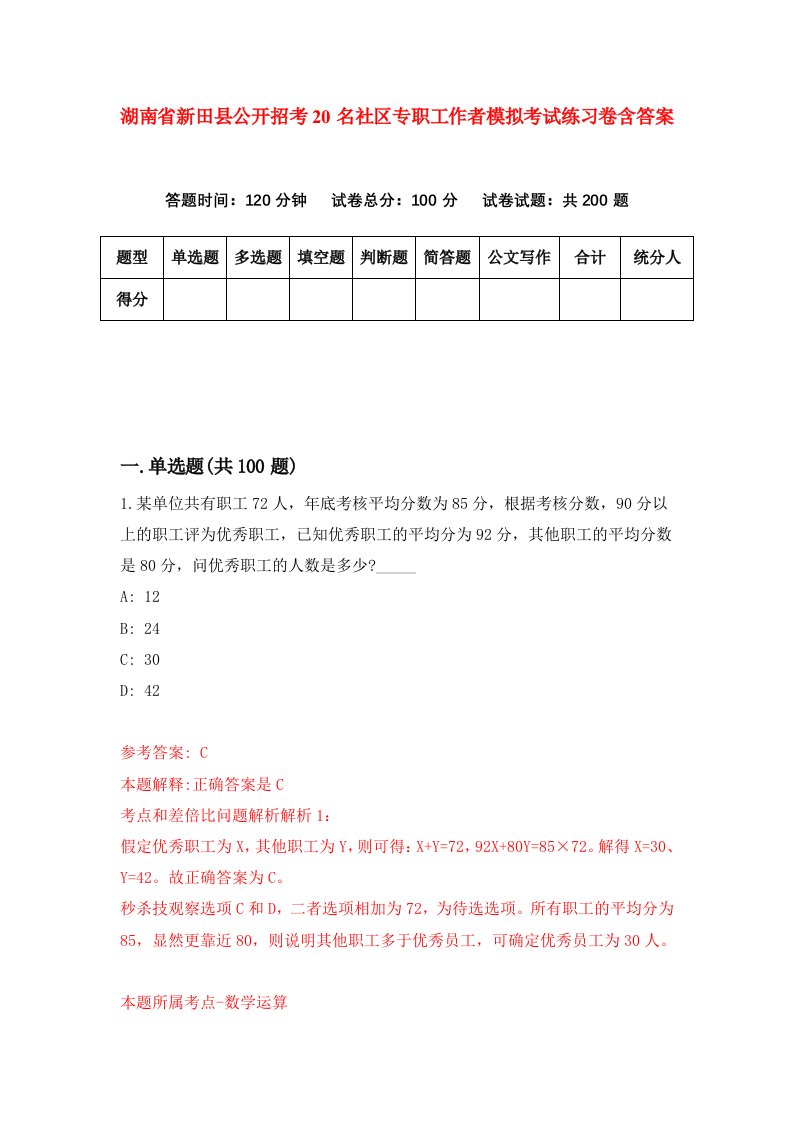 湖南省新田县公开招考20名社区专职工作者模拟考试练习卷含答案

答题时间：120分钟　试卷总分：100分　试卷试题：共200题

| 题型 | 单选题 | 多选题 | 填空题 | 判断题 | 简答题 | 公文写作 | 合计 | 统分人 |
|---|---|---|---|---|---|---|---|---|
| 得分 | | | | | | | | |

一.单选题(共100题)

1.某单位共有职工72人，年底考核平均分数为85分，根据考核分数，90分以上的职工评为优秀职工，已知优秀职工的平均分为92分，其他职工的平均分数是80分，问优秀职工的人数是多少?_____

A: 12

B: 24

C: 30

D: 42

参考答案: C

本题解释:正确答案是C

考点和差倍比问题解析解析1:

假定优秀职工为X，其他职工为Y，则可得：X+Y=72，92X+80Y=85×72。解得X=30、Y=42。故正确答案为C。

秒杀技观察选项C和D，二者选项相加为72，为待选选项。所有职工的平均分为85，显然更靠近80，则说明其他职工多于优秀员工，可确定优秀员工为30人。

本题所属考点-数学运算